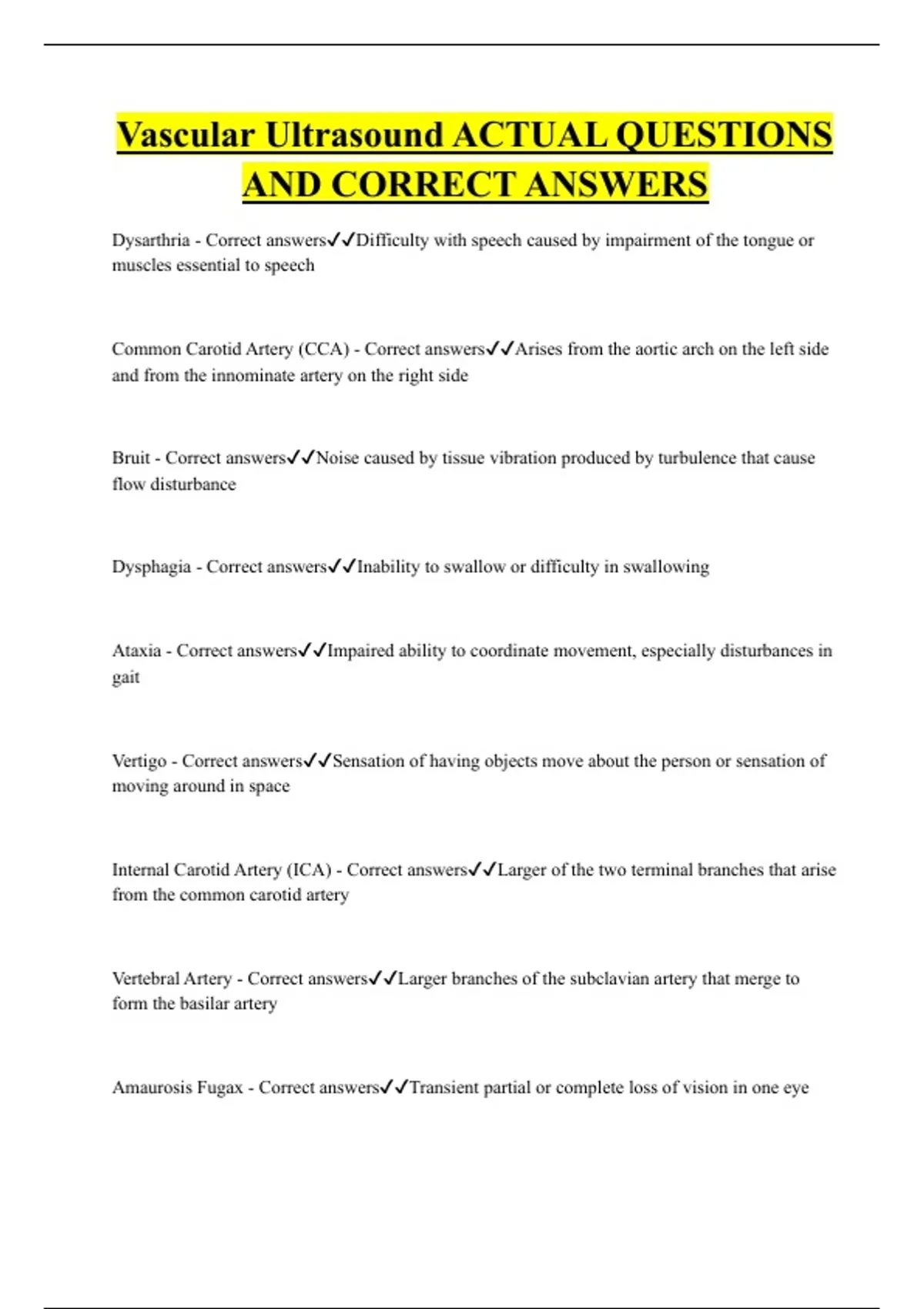 Vascular Ultrasound ACTUAL QUESTIONS AND CORRECT ANSWERS

Dysarthria - Correct answers✓✓Difficulty with speech caused by impairment of the tongue or muscles essential to speech

Common Carotid Artery (CCA) - Correct answers✓✓Arises from the aortic arch on the left side and from the innominate artery on the right side

Bruit - Correct answers✓✓Noise caused by tissue vibration produced by turbulence that cause flow disturbance

Dysphagia - Correct answers✓✓Inability to swallow or difficulty in swallowing

Ataxia - Correct answers✓✓Impaired ability to coordinate movement, especially disturbances in gait

Vertigo - Correct answers✓✓Sensation of having objects move about the person or sensation of moving around in space

Internal Carotid Artery (ICA) - Correct answers✓✓Larger of the two terminal branches that arise from the common carotid artery

Vertebral Artery - Correct answers✓✓Larger branches of the subclavian artery that merge to form the basilar artery

Amaurosis Fugax - Correct answers✓✓Transient partial or complete loss of vision in one eye